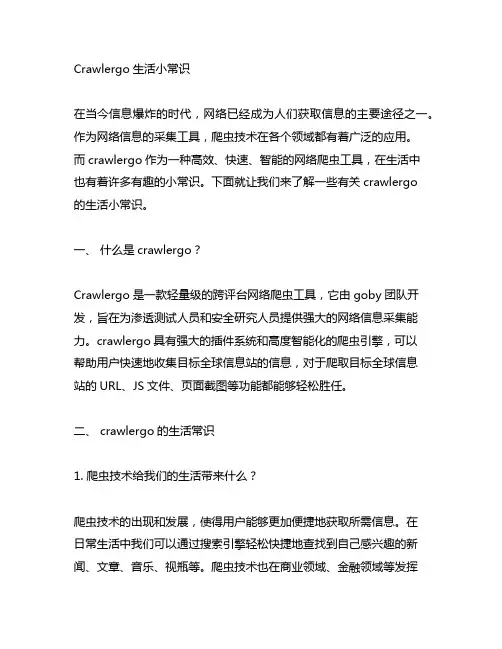 Crawlergo 生活小常识

在当今信息爆炸的时代，网络已经成为人们获取信息的主要途径之一。作为网络信息的采集工具，爬虫技术在各个领域都有着广泛的应用。而 crawlergo 作为一种高效、快速、智能的网络爬虫工具，在生活中也有着许多有趣的小常识。下面就让我们来了解一些有关 crawlergo 的生活小常识。

一、 什么是 crawlergo？

Crawlergo 是一款轻量级的跨评台网络爬虫工具，它由 goby 团队开发，旨在为渗透测试人员和安全研究人员提供强大的网络信息采集能力。crawlergo 具有强大的插件系统和高度智能化的爬虫引擎，可以帮助用户快速地收集目标全球信息站的信息，对于爬取目标全球信息站的 URL、JS 文件、页面截图等功能都能够轻松胜任。

二、 crawlergo 的生活常识

1. 爬虫技术给我们的生活带来什么？

爬虫技术的出现和发展，使得用户能够更加便捷地获取所需信息。在日常生活中我们可以通过搜索引擎轻松快捷地查找到自己感兴趣的新闻、文章、音乐、视瓶等。爬虫技术也在商业领域、金融领域等发挥